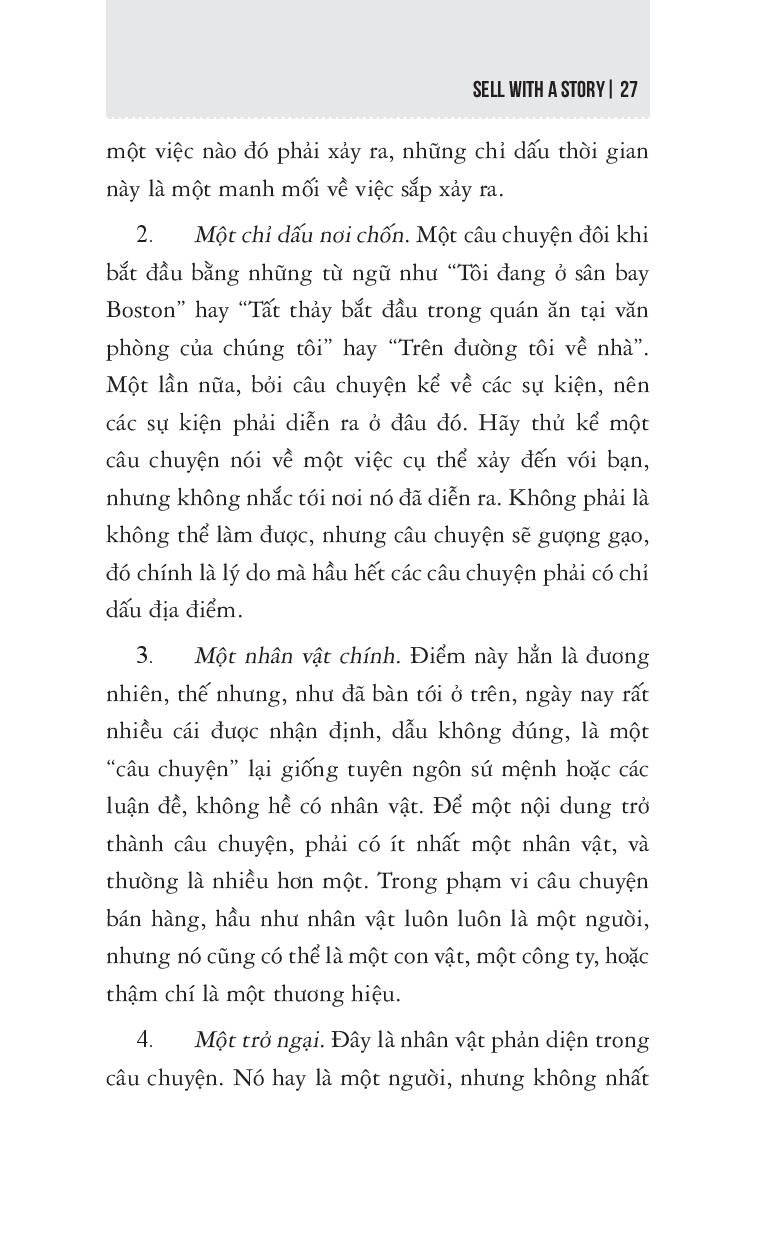 SELL WITH A STORY | 27

một việc nào đó phải xảy ra, những chỉ dấu thời gian này là một manh mối về việc sắp xảy ra.

2. Một chỉ dấu nơi chốn. Một câu chuyện đôi khi bắt đầu bằng những từ ngữ như "Tôi đang ở sân bay Boston" hay "Tất thảy bắt đầu trong quán ăn tại văn phòng của chúng tôi" hay "Trên đường tôi về nhà". Một lần nữa, bởi câu chuyện kể về các sự kiện, nên các sự kiện phải diễn ra ở đâu đó. Hãy thử kể một câu chuyện nói về một việc cụ thể xảy đến với bạn, nhưng không nhắc tới nơi nó đã diễn ra. Không phải là không thể làm được, nhưng câu chuyện sẽ gượng gạo, đó chính là lý do mà hầu hết các câu chuyện phải có chỉ dấu địa điểm.

3. Một nhân vật chính. Điểm này hẳn là đương nhiên, thế nhưng, như đã bàn tới ở trên, ngày nay rất nhiều cái được nhận định, dẫu không đúng, là một "câu chuyện" lại giống tuyên ngôn sứ mệnh hoặc các luận đề, không hề có nhân vật. Để một nội dung trở thành câu chuyện, phải có ít nhất một nhân vật, và thường là nhiều hơn một. Trong phạm vi câu chuyện bán hàng, hầu như nhân vật luôn luôn là một người, nhưng nó cũng có thể là một con vật, một công ty, hoặc thậm chí là một thương hiệu.

4. Một trở ngại. Đây là nhân vật phản diện trong câu chuyện. Nó hay là một người, nhưng không nhất